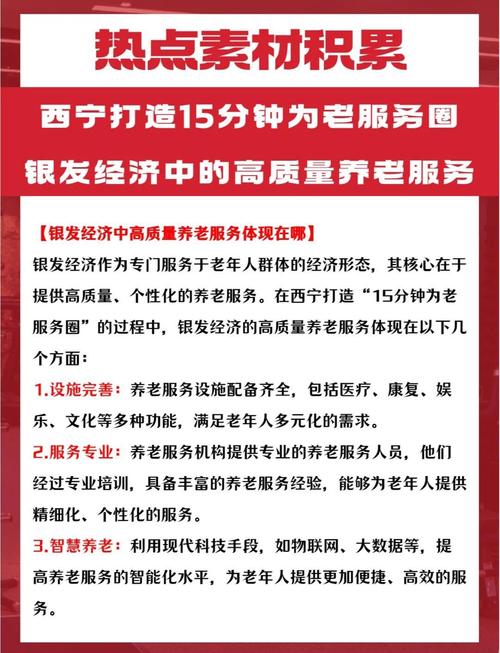 热点素材积累

西宁打造15分钟为老服务圈
银发经济中的高质量养老服务

【银发经济中高质量养老服务体现在哪】

银发经济作为专门服务于老年人群体的经济形态，其核心在于提供高质量、个性化的养老服务。在西宁打造“15分钟为老服务圈”的过程中，银发经济的高质量养老服务体现在以下几个方面：

1.设施完善：养老服务设施配备齐全，包括医疗、康复、娱乐、文化等多种功能，满足老年人多元化的需求。

2.服务专业：养老服务机构提供专业的养老服务人员，他们经过专业培训，具备丰富的养老服务经验，能够为老年人提供精细化、个性化的服务。

3.智慧养老：利用现代科技手段，如物联网、大数据等，提高养老服务的智能化水平，为老年人提供更加便捷、高效的服务。